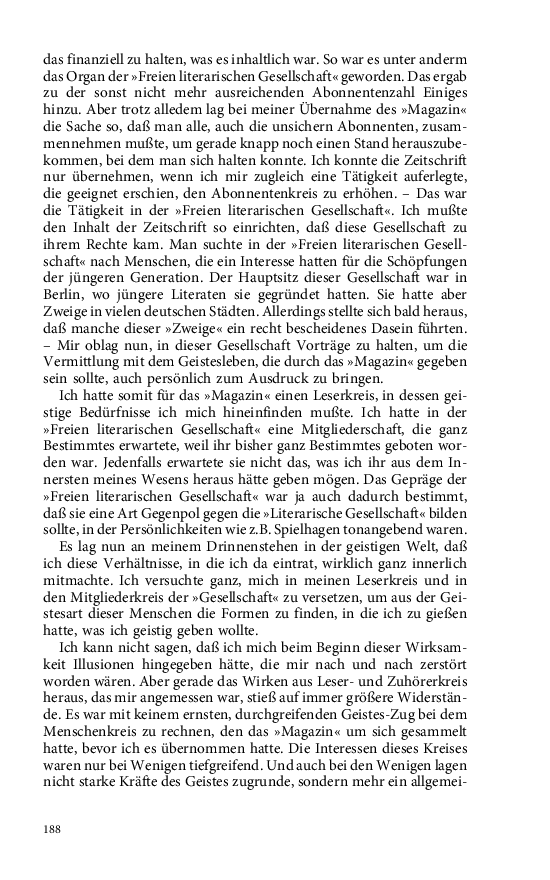 das finanziell zu halten, was es inhaltlich war. So war es unter anderm das Organ der »Freien literarischen Gesellschaft« geworden. Das ergab zu der sonst nicht mehr ausreichenden Abonnentenzahl Einiges hinzu. Aber trotz alledem lag bei meiner Übernahme des »Magazin« die Sache so, daß man alle, auch die unsichern Abonnenten, zusammennehmen mußte, um gerade knapp noch einen Stand herauszubekommen, bei dem man sich halten konnte. Ich konnte die Zeitschrift nur übernehmen, wenn ich mir zugleich eine Tätigkeit auferlegte, die geeignet erschien, den Abonnentenkreis zu erhöhen. – Das war die Tätigkeit in der »Freien literarischen Gesellschaft«. Ich mußte den Inhalt der Zeitschrift so einrichten, daß diese Gesellschaft zu ihrem Rechte kam. Man suchte in der »Freien literarischen Gesellschaft« nach Menschen, die ein Interesse hatten für die Schöpfungen der jüngeren Generation. Der Hauptsitz dieser Gesellschaft war in Berlin, wo jüngere Literaten sie gegründet hatten. Sie hatte aber Zweige in vielen deutschen Städten. Allerdings stellte sich bald heraus, daß manche dieser »Zweige« ein recht bescheidenes Dasein führten. – Mir oblag nun, in dieser Gesellschaft Vorträge zu halten, um die Vermittlung mit dem Geistesleben, die durch das »Magazin« gegeben sein sollte, auch persönlich zum Ausdruck zu bringen.

Ich hatte somit für das »Magazin« einen Leserkreis, in dessen geistige Bedürfnisse ich mich hineinfinden mußte. Ich hatte in der »Freien literarischen Gesellschaft« eine Mitgliederschaft, die ganz Bestimmtes erwartete, weil ihr bisher ganz Bestimmtes geboten worden war. Jedenfalls erwartete sie nicht das, was ich ihr aus dem Innersten meines Wesens heraus hätte geben mögen. Das Gepräge der »Freien literarischen Gesellschaft« war ja auch dadurch bestimmt, daß sie eine Art Gegenpol gegen die »Literarische Gesellschaft« bilden sollte, in der Persönlichkeiten wie z.B. Spielhagen tonangebend waren.

Es lag nun an meinem Drinnenstehen in der geistigen Welt, daß ich diese Verhältnisse, in die ich da eintrat, wirklich ganz innerlich mitmachte. Ich versuchte ganz, mich in meinen Leserkreis und in den Mitgliederkreis der »Gesellschaft« zu versetzen, um aus der Geistesart dieser Menschen die Formen zu finden, in die ich zu gießen hatte, was ich geistig geben wollte.

Ich kann nicht sagen, daß ich mich beim Beginn dieser Wirksamkeit Illusionen hingegeben hätte, die mir nach und nach zerstört worden wären. Aber gerade das Wirken aus Leser- und Zuhörerkreis heraus, das mir angemessen war, stieß auf immer größere Widerstände. Es war mit keinem ernsten, durchgreifenden Geistes-Zug bei dem Menschenkreis zu rechnen, den das »Magazin« um sich gesammelt hatte, bevor ich es übernommen hatte. Die Interessen dieses Kreises waren nur bei Wenigen tiefgreifend. Und auch bei den Wenigen lagen nicht starke Kräfte des Geistes zugrunde, sondern mehr ein allgemei-

188